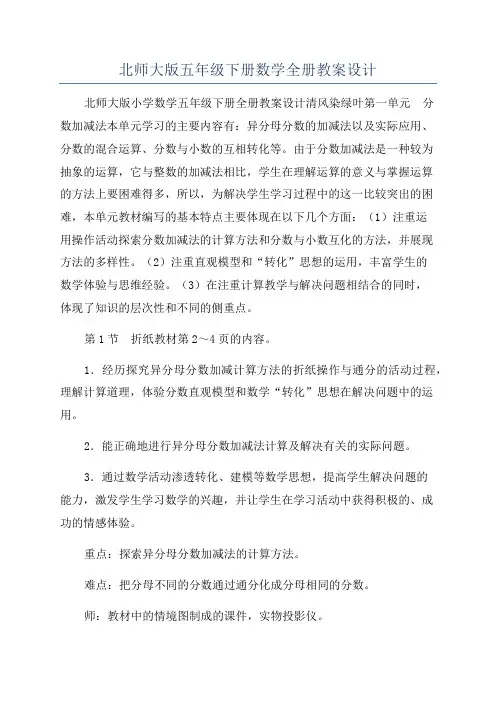 北师大版五年级下册数学全册教案设计

北师大版小学数学五年级下册全册教案设计清风染绿叶第一单元 分数加减法本单元学习的主要内容有：异分母分数的加减法以及实际应用、分数的混合运算、分数与小数的互相转化等。由于分数加减法是一种较为抽象的运算，它与整数的加减法相比，学生在理解运算的意义与掌握运算的方法上要困难得多，所以，为解决学生学习过程中的这一比较突出的困难，本单元教材编写的基本特点主要体现在以下几个方面：（1）注重运用操作活动探索分数加减法的计算方法和分数与小数互化的方法，并展现方法的多样性。（2）注重直观模型和“转化”思想的运用，丰富学生的数学体验与思维经验。（3）在注重计算教学与解决问题相结合的同时，体现了知识的层次性和不同的侧重点。

第1节 折纸教材第2~4页的内容。

1．经历探究异分母分数加减计算方法的折纸操作与通分的活动过程，理解计算道理，体验分数直观模型和数学“转化”思想在解决问题中的运用。

2．能正确地进行异分母分数加减法计算及解决有关的实际问题。

3．通过数学活动渗透转化、建模等数学思想，提高学生解决问题的能力，激发学生学习数学的兴趣，并让学生在学习活动中获得积极的、成功的情感体验。

重点：探索异分母分数加减法的计算方法。

难点：把分母不同的分数通过通分化成分母相同的分数。

师：教材中的情境图制成的课件，实物投影仪。